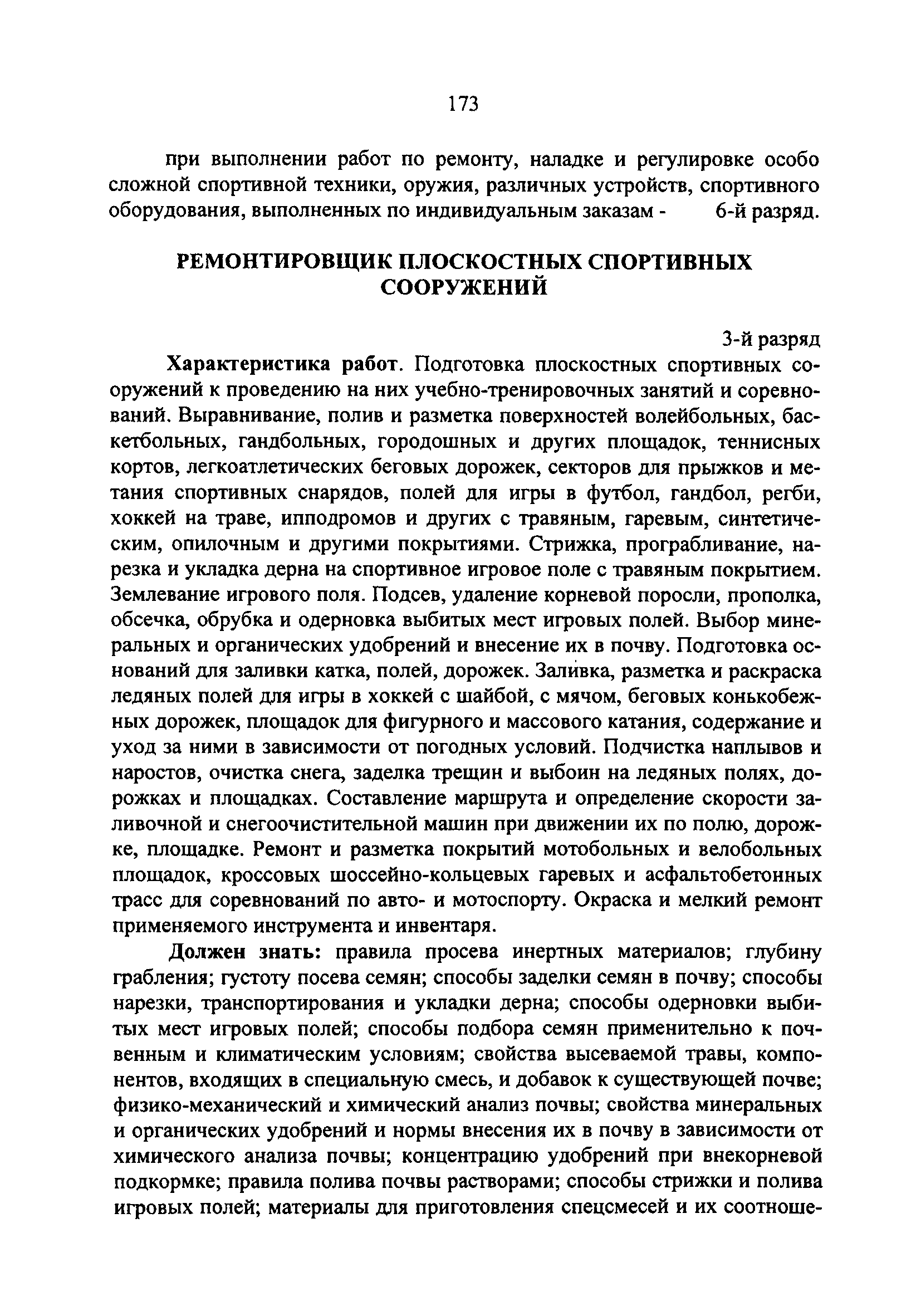 173

при выполнении работ по ремонту, наладке и регулировке особо сложной спортивной техники, оружия, различных устройств, спортивного оборудования, выполненных по индивидуальным заказам - 6-й разряд.

РЕМОНТИРОВЩИК ПЛОСКОСТНЫХ СПОРТИВНЫХ СООРУЖЕНИЙ

3-й разряд

Характеристика работ. Подготовка плоскостных спортивных сооружений к проведению на них учебно-тренировочных занятий и соревнований. Выравнивание, полив и разметка поверхностей волейбольных, баскетбольных, гандбольных, городошных и других площадок, теннисных кортов, легкоатлетических беговых дорожек, секторов для прыжков и метания спортивных снарядов, полей для игры в футбол, гандбол, регби, хоккей на траве, ипподромов и других с травяным, гаревым, синтетическим, опилочным и другими покрытиями. Стрижка, програбливание, нарезка и укладка дерна на спортивное игровое поле с травяным покрытием. Землевание игрового поля. Подсев, удаление корневой поросли, прополка, обсечка, обрубка и одерновка выбитых мест игровых полей. Выбор минеральных и органических удобрений и внесение их в почву. Подготовка оснований для заливки катка, полей, дорожек. Заливка, разметка и раскраска ледяных полей для игры в хоккей с шайбой, с мячом, беговых конькобежных дорожек, площадок для фигурного и массового катания, содержание и уход за ними в зависимости от погодных условий. Подчистка наплывов и наростов, очистка снега, заделка трещин и выбоин на ледяных полях, дорожках и площадках. Составление маршрута и определение скорости заливочной и снегоочистительной машин при движении их по полю, дорожке, площадке. Ремонт и разметка покрытий мотобольных и велобольных площадок, кроссовых шоссейно-кольцевых гаревых и асфальтобетонных трасс для соревнований по авто- и мотоспорту. Окраска и мелкий ремонт применяемого инструмента и инвентаря.

Должен знать: правила просева инертных материалов; глубину грабления; густоту посева семян; способы заделки семян в почву; способы нарезки, транспортирования и укладки дерна; способы одерновки выбитых мест игровых полей; способы подбора семян применительно к почвенным и климатическим условиям; свойства высеваемой травы, компонентов, входящих в специальную смесь, и добавок к существующей почве; физико-механический и химический анализ почвы; свойства минеральных и органических удобрений и нормы внесения их в почву в зависимости от химического анализа почвы; концентрацию удобрений при внекорневой подкормке; правила полива почвы растворами; способы стрижки и полива игровых полей; материалы для приготовления спецсмесей и их соотноше-